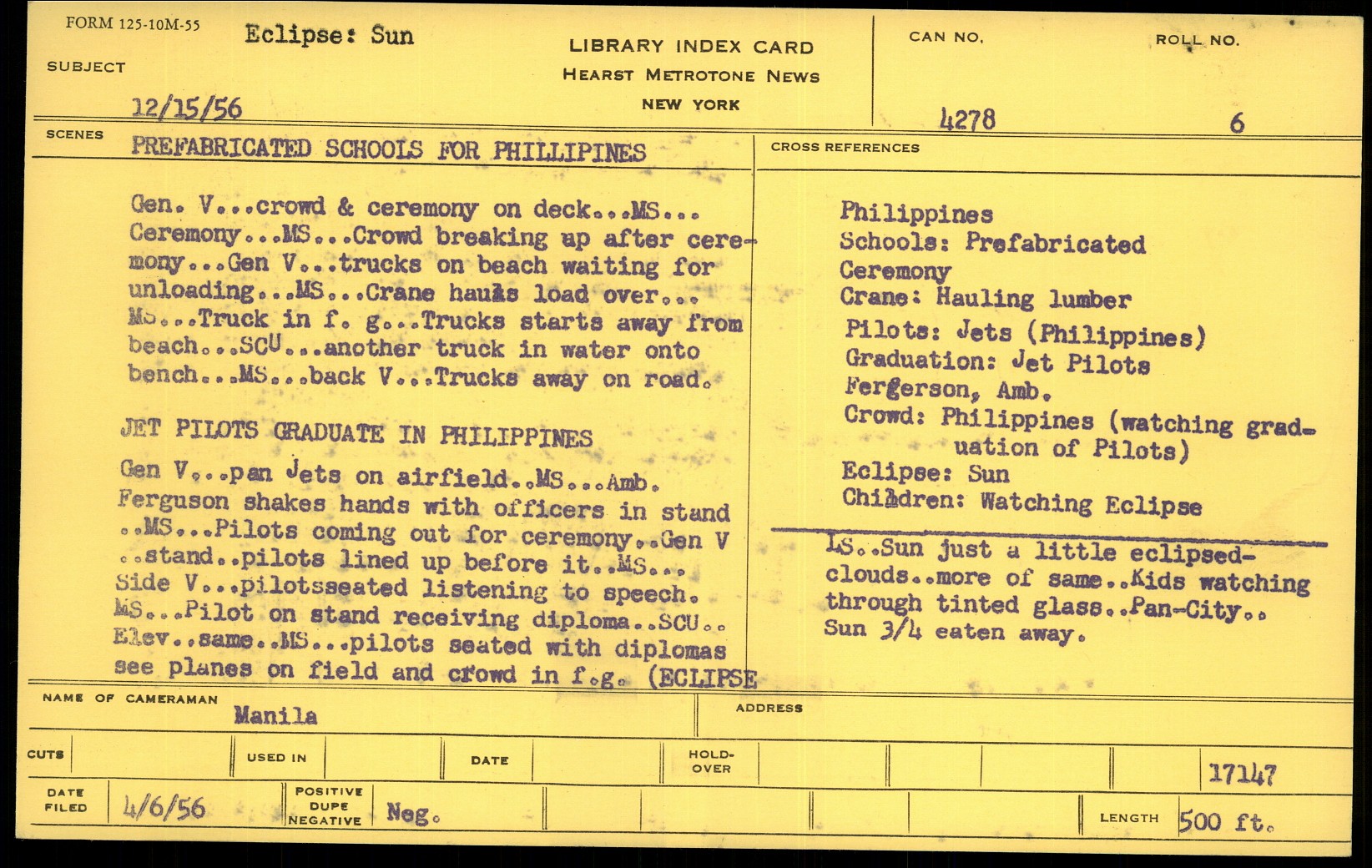 FORM 125-10M-55

SUBJECT Eclipse: Sun

12/15/56

LIBRARY INDEX CARD
HEARST METROTONE NEWS
NEW YORK

CAN NO. 4278

ROLL NO. 6

SCENES PREFABRICATED SCHOOLS FOR PHILLIPINES

Gen. V...crowd & ceremony on deck...MS... Ceremony...MS...Crowd breaking up after ceremony...Gen V...trucks on beach waiting for unloading...MS...Crane hauls load over... MS...Truck in f. g...Trucks starts away from beach...SCU...another truck in water onto bench...MS...back V...Trucks away on road.

JET PILOTS GRADUATE IN PHILIPPINES

Gen V...pan Jets on airfield..MS...Amb. Ferguson shakes hands with officers in stand ..MS...Pilots coming out for ceremony..Gen V ..stand..pilots lined up before it..MS... Side V...pilotsseated listening to speech. MS...Pilot on stand receiving diploma..SCU.. Elev..same..MS...pilots seated with diplomas see planes on field and crowd in f.g. (ECLIPSE

CROSS REFERENCES

Philippines
Schools: Prefabricated
Ceremony
Crane: Hauling lumber
Pilots: Jets (Philippines)
Graduation: Jet Pilots
Fergerson, Amb.
Crowd: Philippines (watching graduation of Pilots)
Eclipse: Sun
Children: Watching Eclipse

LS..Sun just a little eclipsed-clouds..more of same..Kids watching through tinted glass..Pan-City.. Sun 3/4 eaten away.

NAME OF CAMERAMAN Manila

ADDRESS

CUTS

USED IN

DATE

HOLD-OVER

17147

DATE FILED 4/6/56

POSITIVE DUPE NEGATIVE Neg.

LENGTH 500 ft.